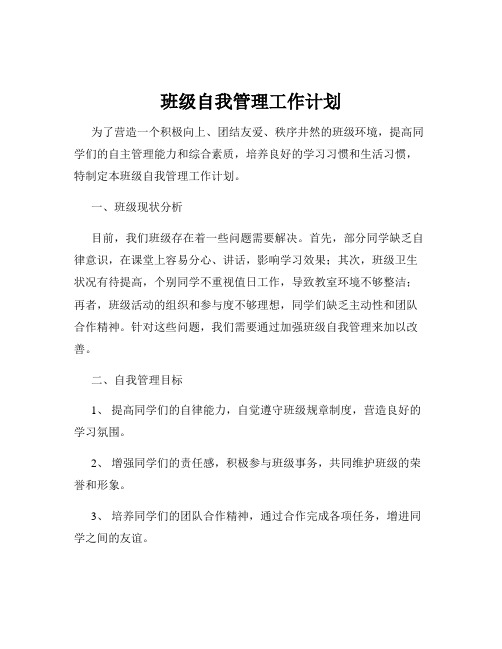 班级自我管理工作计划

为了营造一个积极向上、团结友爱、秩序井然的班级环境，提高同学们的自主管理能力和综合素质，培养良好的学习习惯和生活习惯，特制定本班级自我管理工作计划。

一、班级现状分析

目前，我们班级存在着一些问题需要解决。首先，部分同学缺乏自律意识，在课堂上容易分心、讲话，影响学习效果；其次，班级卫生状况有待提高，个别同学不重视值日工作，导致教室环境不够整洁；再者，班级活动的组织和参与度不够理想，同学们缺乏主动性和团队合作精神。针对这些问题，我们需要通过加强班级自我管理来加以改善。

二、自我管理目标

1、 提高同学们的自律能力，自觉遵守班级规章制度，营造良好的学习氛围。

2、 增强同学们的责任感，积极参与班级事务，共同维护班级的荣誉和形象。

3、 培养同学们的团队合作精神，通过合作完成各项任务，增进同学之间的友谊。